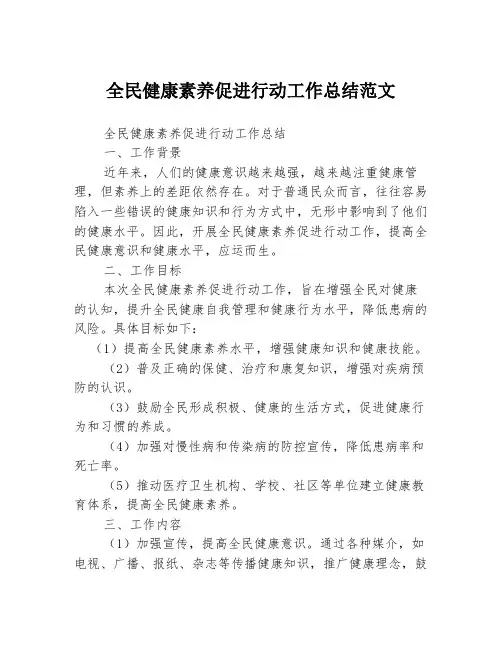 全民健康素养促进行动工作总结范文

全民健康素养促进行动工作总结

一、工作背景

近年来，人们的健康意识越来越强，越来越注重健康管理，但素养上的差距依然存在。对于普通民众而言，往往容易陷入一些错误的健康知识和行为方式中，无形中影响到了他们的健康水平。因此，开展全民健康素养促进行动工作，提高全民健康意识和健康水平，应运而生。

二、工作目标

本次全民健康素养促进行动工作，旨在增强全民对健康的认知，提升全民健康自我管理和健康行为水平，降低患病的风险。具体目标如下：

（1）提高全民健康素养水平，增强健康知识和健康技能。

（2）普及正确的保健、治疗和康复知识，增强对疾病预防的认识。

（3）鼓励全民形成积极、健康的生活方式，促进健康行为和习惯的养成。

（4）加强对慢性病和传染病的防控宣传，降低患病率和死亡率。

（5）推动医疗卫生机构、学校、社区等单位建立健康教育体系，提高全民健康素养。

三、工作内容

（1）加强宣传，提高全民健康意识。通过各种媒介，如电视、广播、报纸、杂志等传播健康知识，推广健康理念，鼓